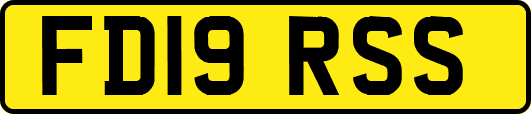 FD19 RSS